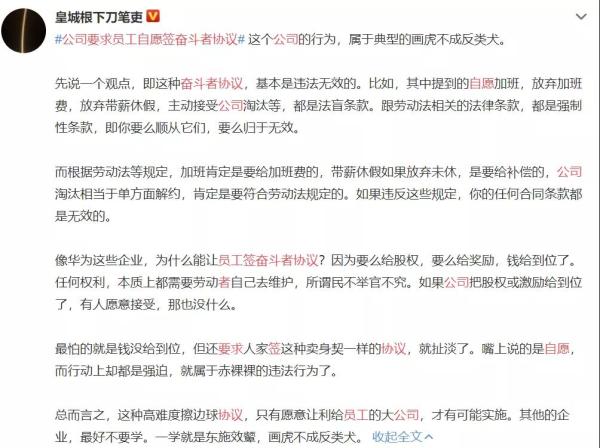 皇城根下刀笔吏

#公司要求员工自愿签奋斗者协议# 这个公司的行为，属于典型的画虎不成反类犬。

先说一个观点，即这种奋斗者协议，基本是违法无效的。比如，其中提到的自愿加班，放弃加班费，放弃带薪休假，主动接受公司淘汰等，都是法盲条款。跟劳动法相关的法律条款，都是强制性条款，即你要么顺从它们，要么归于无效。

而根据劳动法等规定，加班肯定是要给加班费的，带薪休假如果放弃未休，是要给补偿的，公司淘汰相当于单方面解约，肯定是要符合劳动法规定的。如果违反这些规定，你的任何合同条款都是无效的。

像华为这些企业，为什么能让员工签奋斗者协议？因为要么给股权，要么给奖励，钱给到位了。任何权利，本质上都需要劳动者自己去维护，所谓民不举官不究。如果公司把股权或激励给到位了，有人愿意接受，那也没什么。

最怕的就是钱没给到位，但还要求人家签这种卖身契一样的协议，就扯淡了。嘴上说的是自愿，而行动上却都是强迫，就属于赤裸裸的违法行为了。

总而言之，这种高难度擦边球协议，只有愿意让利给员工的大公司，才有可能实施。其他的企业，最好不要学。一学就是东施效颦，画虎不成反类犬。 收起全文